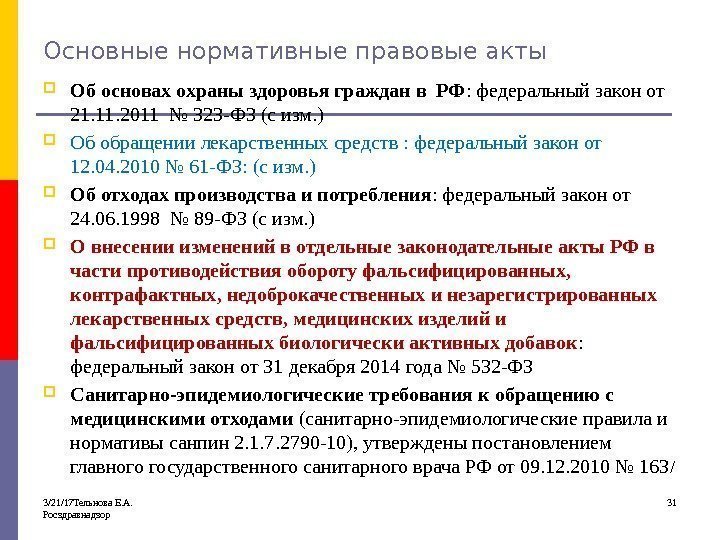 Основные нормативные правовые акты

Об основах охраны здоровья граждан в РФ: федеральный закон от 21.11.2011 № 323-ФЗ (с изм.)

Об обращении лекарственных средств : федеральный закон от 12.04.2010 № 61-ФЗ: (с изм.)

Об отходах производства и потребления: федеральный закон от 24.06.1998 № 89-ФЗ (с изм.)

О внесении изменений в отдельные законодательные акты РФ в части противодействия обороту фальсифицированных, контрафактных, недоброкачественных и незарегистрированных лекарственных средств, медицинских изделий и фальсифицированных биологически активных добавок: федеральный закон от 31 декабря 2014 года № 532-ФЗ

Санитарно-эпидемиологические требования к обращению с медицинскими отходами (санитарно-эпидемиологические правила и нормативы санпин 2.1.7.2790-10), утверждены постановлением главного государственного санитарного врача РФ от 09.12.2010 № 163/

3/21/17Тельнова Е.А. Росздравнадзор

31